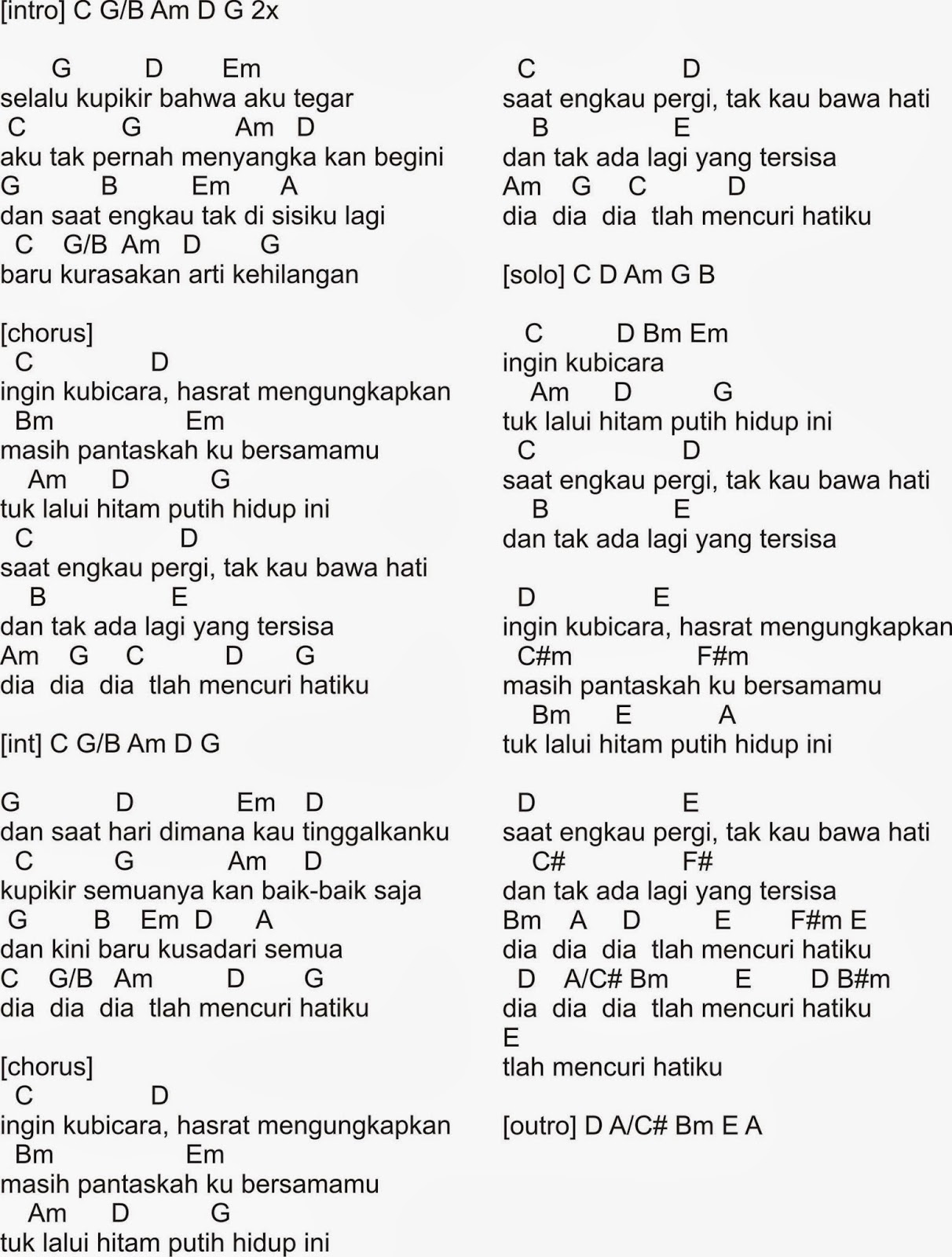 [intro] C G/B Am D G 2x

G D Em
selalu kupikir bahwa aku tegar
C G Am D
aku tak pernah menyangka kan begini
G B Em A
dan saat engkau tak di sisiku lagi
C G/B Am D G
baru kurasakan arti kehilangan

[chorus]
C D
ingin kubicara, hasrat mengungkapkan
Bm Em
masih pantaskah ku bersamamu
Am D G
tuk lalui hitam putih hidup ini
C D
saat engkau pergi, tak kau bawa hati
B E
dan tak ada lagi yang tersisa
Am G C D G
dia dia dia tlah mencuri hatiku

[int] C G/B Am D G

G D Em D
dan saat hari dimana kau tinggalkanku
C G Am D
kupikir semuanya kan baik-baik saja
G B Em D A
dan kini baru kusadari semua
C G/B Am D G
dia dia dia tlah mencuri hatiku

[chorus]
C D
ingin kubicara, hasrat mengungkapkan
Bm Em
masih pantaskah ku bersamamu
Am D G
tuk lalui hitam putih hidup ini

C D
saat engkau pergi, tak kau bawa hati
B E
dan tak ada lagi yang tersisa
Am G C D
dia dia dia tlah mencuri hatiku

[solo] C D Am G B

C D Bm Em
ingin kubicara
Am D G
tuk lalui hitam putih hidup ini
C D
saat engkau pergi, tak kau bawa hati
B E
dan tak ada lagi yang tersisa

D E
ingin kubicara, hasrat mengungkapkan
C#m F#m
masih pantaskah ku bersamamu
Bm E A
tuk lalui hitam putih hidup ini

D E
saat engkau pergi, tak kau bawa hati
C# F#
dan tak ada lagi yang tersisa
Bm A D E F#m E
dia dia dia tlah mencuri hatiku
D A/C# Bm E D B#m
dia dia dia tlah mencuri hatiku
E
tlah mencuri hatiku

[outro] D A/C# Bm E A